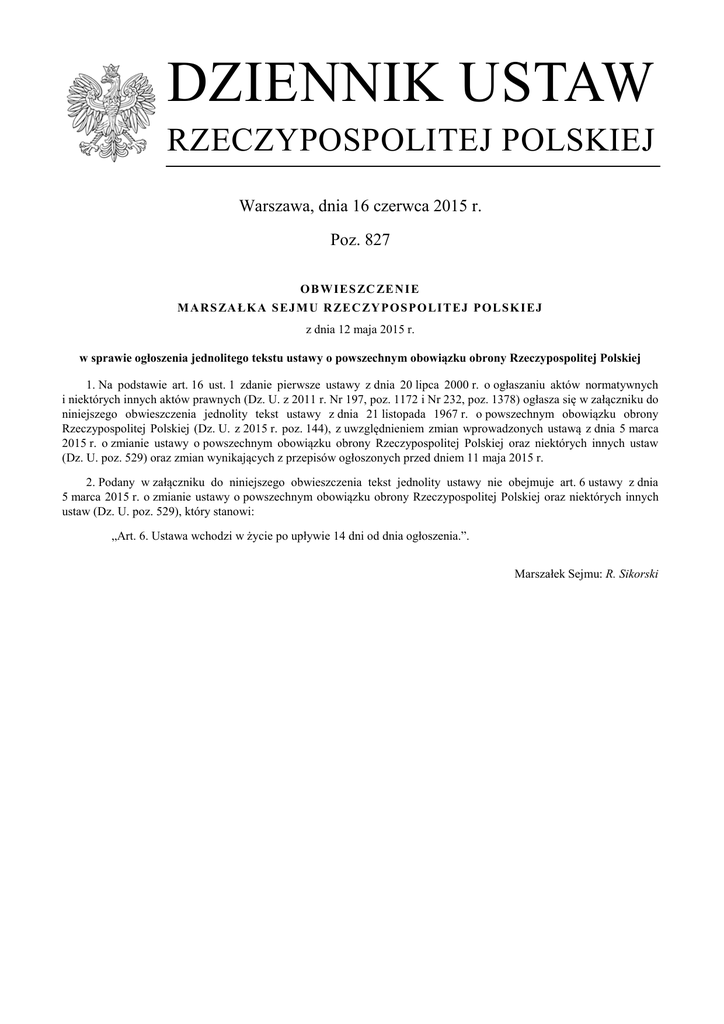 DZIENNIK USTAW
RZECZYPOSPOLITEJ POLSKIEJ

Warszawa, dnia 16 czerwca 2015 r.

Poz. 827

OBWIESZCZENIE
MARSZAŁKA SEJMU RZECZYPOSPOLITEJ POLSKIEJ

z dnia 12 maja 2015 r.

w sprawie ogłoszenia jednolitego tekstu ustawy o powszechnym obowiązku obrony Rzeczypospolitej Polskiej

1. Na podstawie art. 16 ust. 1 zdanie pierwsze ustawy z dnia 20 lipca 2000 r. o ogłaszaniu aktów normatywnych i niektórych innych aktów prawnych (Dz. U. z 2011 r. Nr 197, poz. 1172 i Nr 232, poz. 1378) ogłasza się w załączniku do niniejszego obwieszczenia jednolity tekst ustawy z dnia 21 listopada 1967 r. o powszechnym obowiązku obrony Rzeczypospolitej Polskiej (Dz. U. z 2015 r. poz. 144), z uwzględnieniem zmian wprowadzonych ustawą z dnia 5 marca 2015 r. o zmianie ustawy o powszechnym obowiązku obrony Rzeczypospolitej Polskiej oraz niektórych innych ustaw (Dz. U. poz. 529) oraz zmian wynikających z przepisów ogłoszonych przed dniem 11 maja 2015 r.

2. Podany w załączniku do niniejszego obwieszczenia tekst jednolity ustawy nie obejmuje art. 6 ustawy z dnia 5 marca 2015 r. o zmianie ustawy o powszechnym obowiązku obrony Rzeczypospolitej Polskiej oraz niektórych innych ustaw (Dz. U. poz. 529), który stanowi:

„Art. 6. Ustawa wchodzi w życie po upływie 14 dni od dnia ogłoszenia.”.

Marszałek Sejmu: R. Sikorski